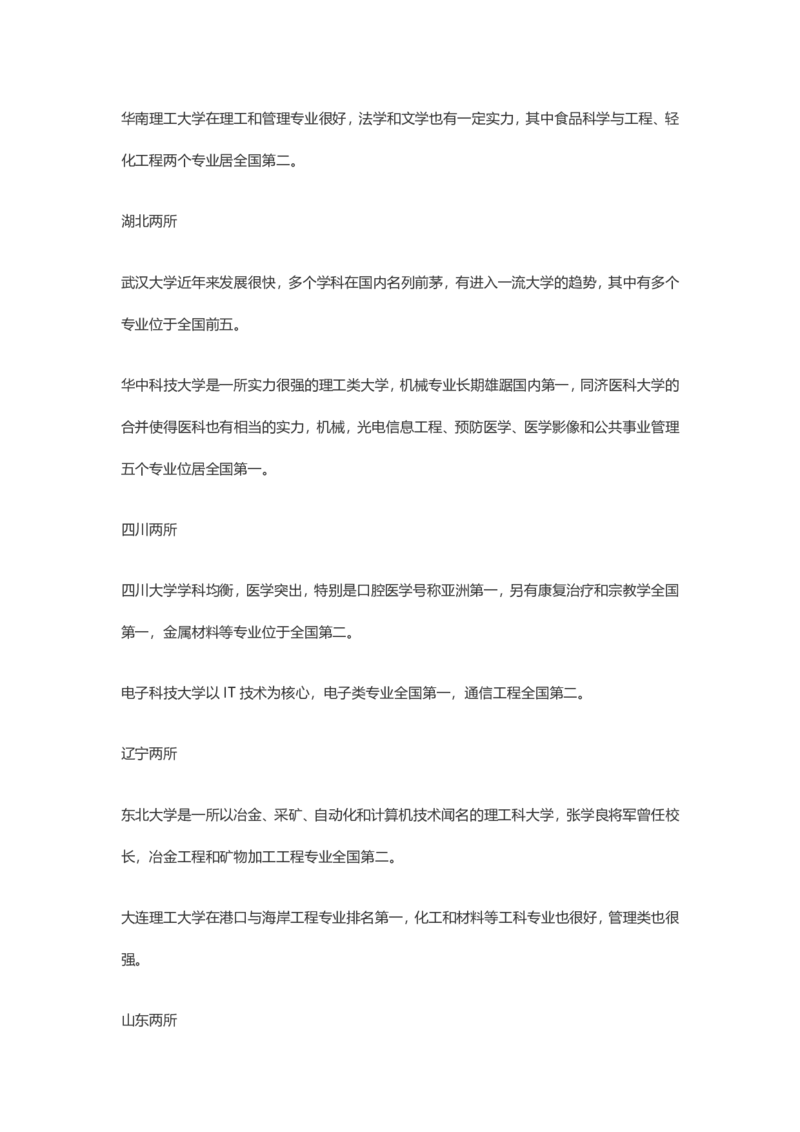 华南理工大学在理工和管理专业很好，法学和文学也有一定实力，其中食品科学与工程、轻化工程两个专业居全国第二。

湖北两所

武汉大学近年来发展很快，多个学科在国内名列前茅，有进入一流大学的趋势，其中有多个专业位于全国前五。

华中科技大学是一所实力很强的理工类大学，机械专业长期雄踞国内第一，同济医科大学的合并使得医科也有相当的实力，机械，光电信息工程、预防医学、医学影像和公共事业管理五个专业位居全国第一。

四川两所

四川大学学科均衡，医学突出，特别是口腔医学号称亚洲第一，另有康复治疗和宗教学全国第一，金属材料等专业位于全国第二。

电子科技大学以 IT 技术为核心，电子类专业全国第一，通信工程全国第二。

辽宁两所

东北大学是一所以冶金、采矿、自动化和计算机技术闻名的理工科大学，张学良将军曾任校长，冶金工程和矿物加工工程专业全国第二。

大连理工大学在港口与海岸工程专业排名第一，化工和材料等工科专业也很好，管理类也很强。

山东两所